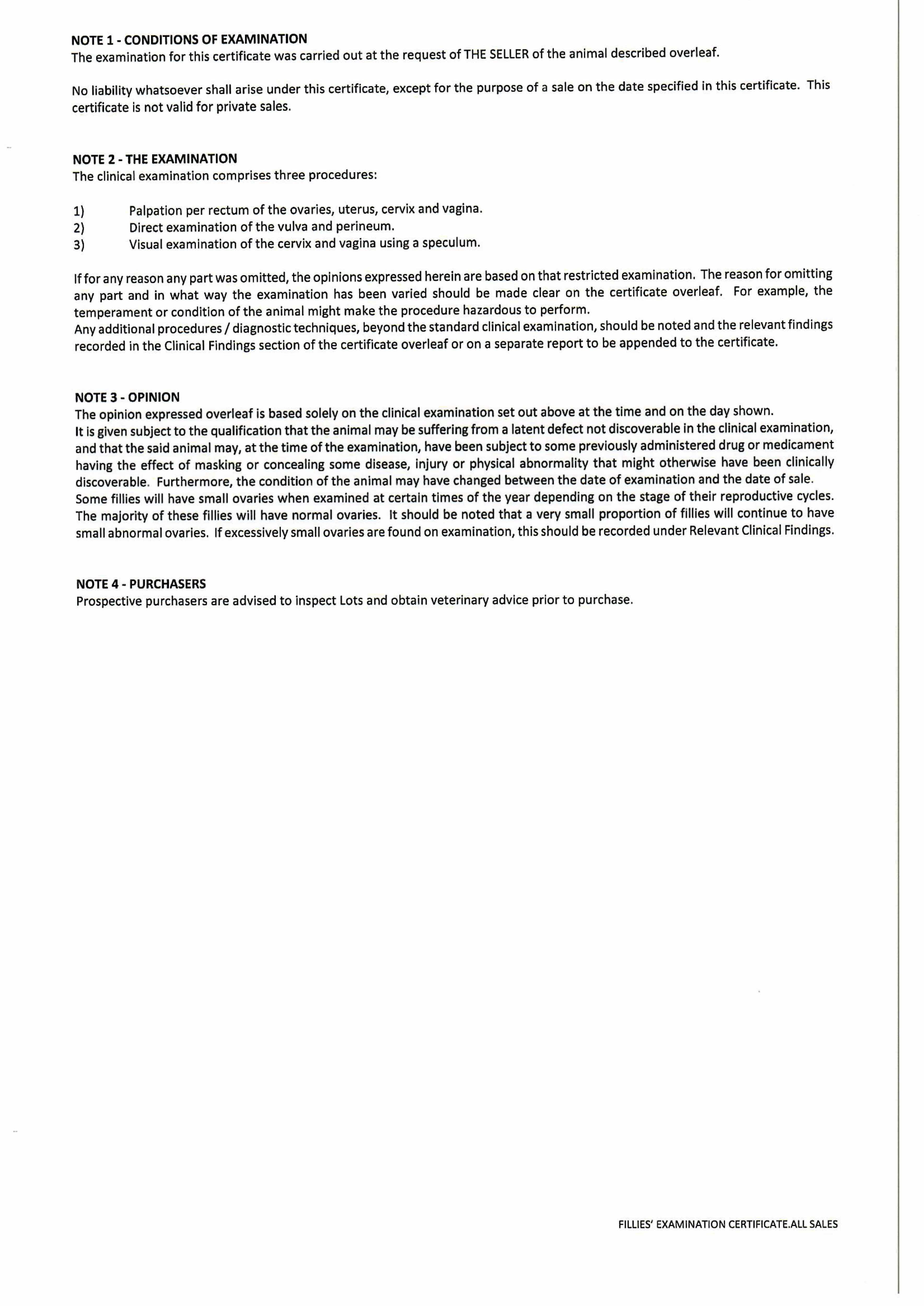 NOTE 1 - CONDITIONS OF EXAMINATION
The examination for this certificate was carried out at the request of THE SELLER of the animal described overleaf.

No liability whatsoever shall arise under this certificate, except for the purpose of a sale on the date specified in this certificate. This certificate is not valid for private sales.

NOTE 2 - THE EXAMINATION
The clinical examination comprises three procedures:

1) Palpation per rectum of the ovaries, uterus, cervix and vagina.
2) Direct examination of the vulva and perineum.
3) Visual examination of the cervix and vagina using a speculum.

If for any reason any part was omitted, the opinions expressed herein are based on that restricted examination. The reason for omitting any part and in what way the examination has been varied should be made clear on the certificate overleaf. For example, the temperament or condition of the animal might make the procedure hazardous to perform.
Any additional procedures / diagnostic techniques, beyond the standard clinical examination, should be noted and the relevant findings recorded in the Clinical Findings section of the certificate overleaf or on a separate report to be appended to the certificate.

NOTE 3 - OPINION
The opinion expressed overleaf is based solely on the clinical examination set out above at the time and on the day shown.
It is given subject to the qualification that the animal may be suffering from a latent defect not discoverable in the clinical examination, and that the said animal may, at the time of the examination, have been subject to some previously administered drug or medicament having the effect of masking or concealing some disease, injury or physical abnormality that might otherwise have been clinically discoverable. Furthermore, the condition of the animal may have changed between the date of examination and the date of sale.
Some fillies will have small ovaries when examined at certain times of the year depending on the stage of their reproductive cycles. The majority of these fillies will have normal ovaries. It should be noted that a very small proportion of fillies will continue to have small abnormal ovaries. If excessively small ovaries are found on examination, this should be recorded under Relevant Clinical Findings.

NOTE 4 - PURCHASERS
Prospective purchasers are advised to inspect Lots and obtain veterinary advice prior to purchase.

FILLIES' EXAMINATION CERTIFICATE.ALL SALES